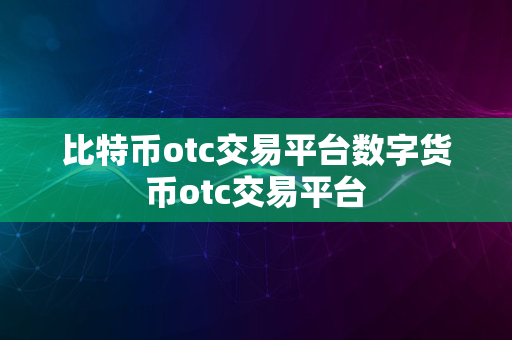 比特币otc交易平台数字货币otc交易平台